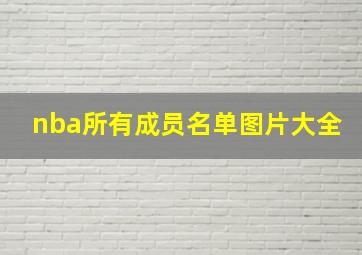 nba所有成员名单图片大全